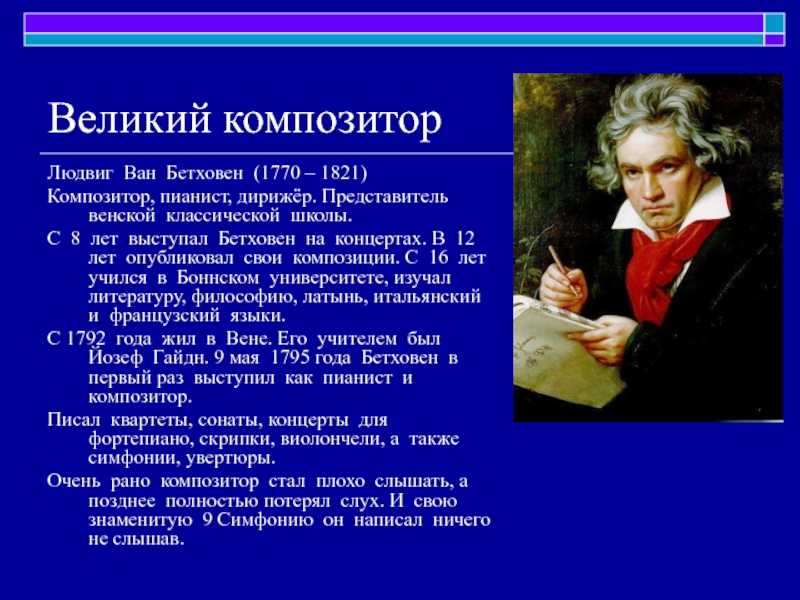 Великий композитор

Людвиг Ван Бетховен (1770 – 1821)

Композитор, пианист, дирижёр. Представитель венской классической школы.

С 8 лет выступал Бетховен на концертах. В 12 лет опубликовал свои композиции. С 16 лет учился в Боннском университете, изучал литературу, философию, латынь, итальянский и французский языки.

С 1792 года жил в Вене. Его учителем был Йозеф Гайдн. 9 мая 1795 года Бетховен в первый раз выступил как пианист и композитор.

Писал квартеты, сонаты, концерты для фортепиано, скрипки, виолончели, а также симфонии, увертюры.

Очень рано композитор стал плохо слышать, а позднее полностью потерял слух. И свою знаменитую 9 Симфонию он написал ничего не слышав.